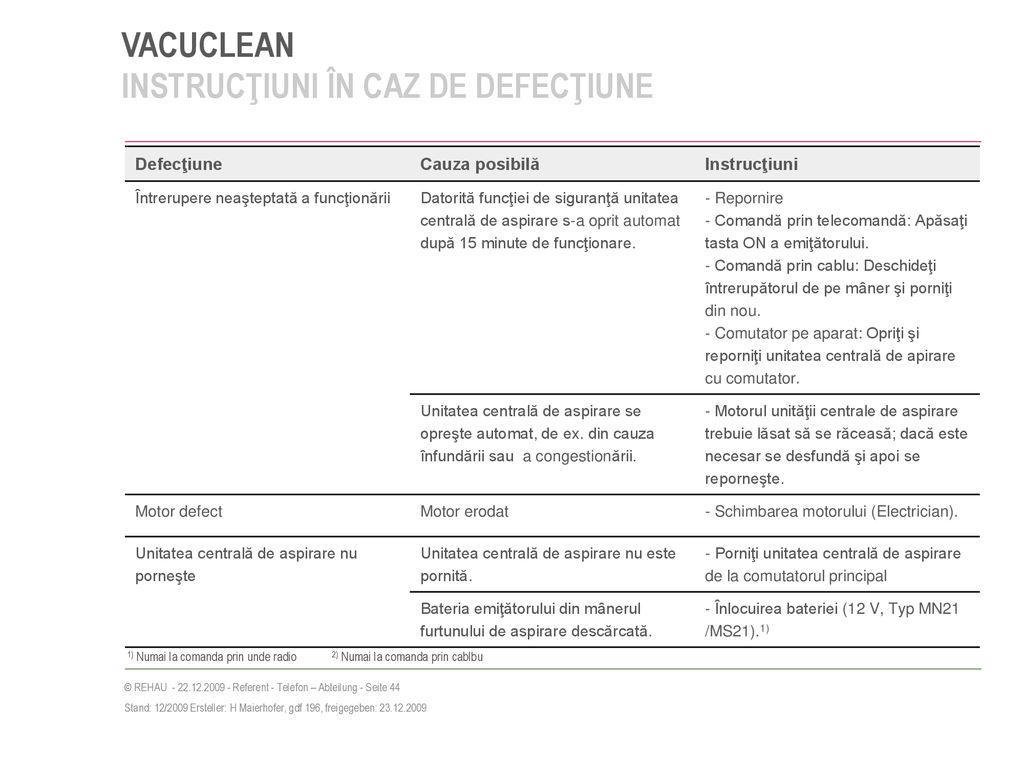 VACUCLEAN
INSTRUCŢIUNI ÎN CAZ DE DEFECŢIUNE

| Defecţiune | Cauza posibilă | Instrucţiuni |
|---|---|---|
| Întrerupere neaşteptată a funcţionării | Datorită funcţiei de siguranţă unitatea centrală de aspirare s-a oprit automat după 15 minute de funcţionare. | - Repornire - Comandă prin telecomandă: Apăsaţi tasta ON a emiţătorului. - Comandă prin cablu: Deschideţi întrerupătorul de pe mâner şi porniţi din nou. - Comutator pe aparat: Opriţi şi reporniţi unitatea centrală de apirare cu comutator. |
| | Unitatea centrală de aspirare se opreşte automat, de ex. din cauza înfundării sau a congestionării. | - Motorul unităţii centrale de aspirare trebuie lăsat să se răcească; dacă este necesar se desfundă şi apoi se reporneşte. |
| Motor defect | Motor erodat | - Schimbarea motorului (Electrician). |
| Unitatea centrală de aspirare nu porneşte | Unitatea centrală de aspirare nu este pornită. | - Porniţi unitatea centrală de aspirare de la comutatorul principal |
| | Bateria emiţătorului din mânerul furtunului de aspirare descărcată. | - Înlocuirea bateriei (12 V, Typ MN21 /MS21).$^{1)}$ |

$^{1)}$ Numai la comanda prin unde radio $^{2)}$ Numai la comanda prin cablbu

© REHAU - 22.12.2009 - Referent - Telefon – Abteilung - Seite 44
Stand: 12/2009 Ersteller: H Maierhofer, gdf 196, freigegeben: 23.12.2009